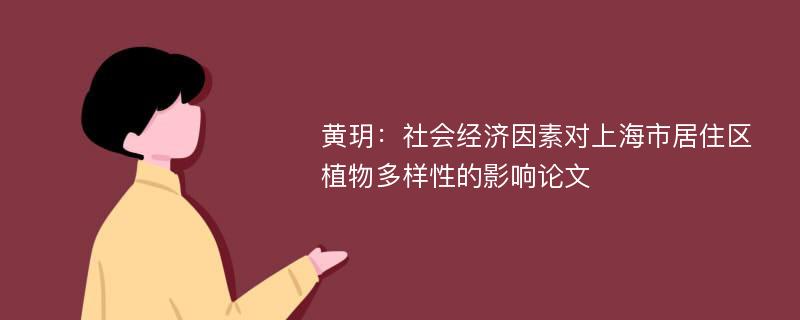 黄玥：社会经济因素对上海市居住区植物多样性的影响论文